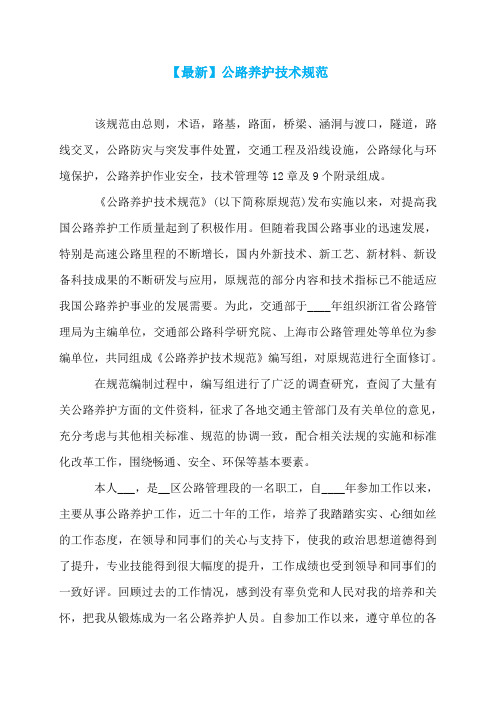 【最新】公路养护技术规范

该规范由总则，术语，路基，路面，桥梁、涵洞与渡口，隧道，路线交叉，公路防灾与突发事件处置，交通工程及沿线设施，公路绿化与环境保护，公路养护作业安全，技术管理等12章及9个附录组成。

《公路养护技术规范》(以下简称原规范)发布实施以来，对提高我国公路养护工作质量起到了积极作用。但随着我国公路事业的迅速发展，特别是高速公路里程的不断增长，国内外新技术、新工艺、新材料、新设备科技成果的不断研发与应用，原规范的部分内容和技术指标已不能适应我国公路养护事业的发展需要。为此，交通部于____年组织浙江省公路管理局为主编单位，交通部公路科学研究院、上海市公路管理处等单位为参编单位，共同组成《公路养护技术规范》编写组，对原规范进行全面修订。

在规范编制过程中，编写组进行了广泛的调查研究，查阅了大量有关公路养护方面的文件资料，征求了各地交通主管部门及有关单位的意见，充分考虑与其他相关标准、规范的协调一致，配合相关法规的实施和标准化改革工作，围绕畅通、安全、环保等基本要素。

本人___，是__区公路管理段的一名职工，自____年参加工作以来，主要从事公路养护工作，近二十年的工作，培养了我踏踏实实、心细如丝的工作态度，在领导和同事们的关心与支持下，使我的政治思想道德得到了提升，专业技能得到很大幅度的提升，工作成绩也受到领导和同事们的一致好评。回顾过去的工作情况，感到没有辜负党和人民对我的培养和关怀，把我从锻炼成为一名公路养护人员。自参加工作以来，遵守单位的各